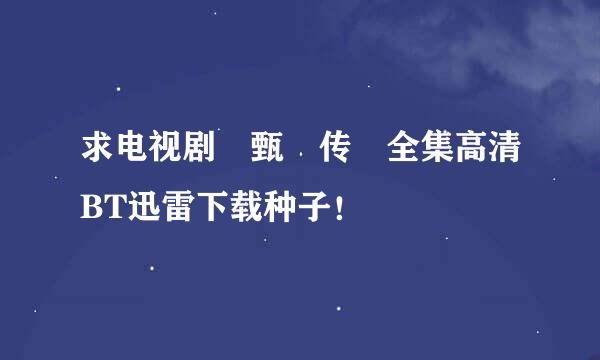 求电视剧 甄 传 全集高清BT迅雷下载种子！